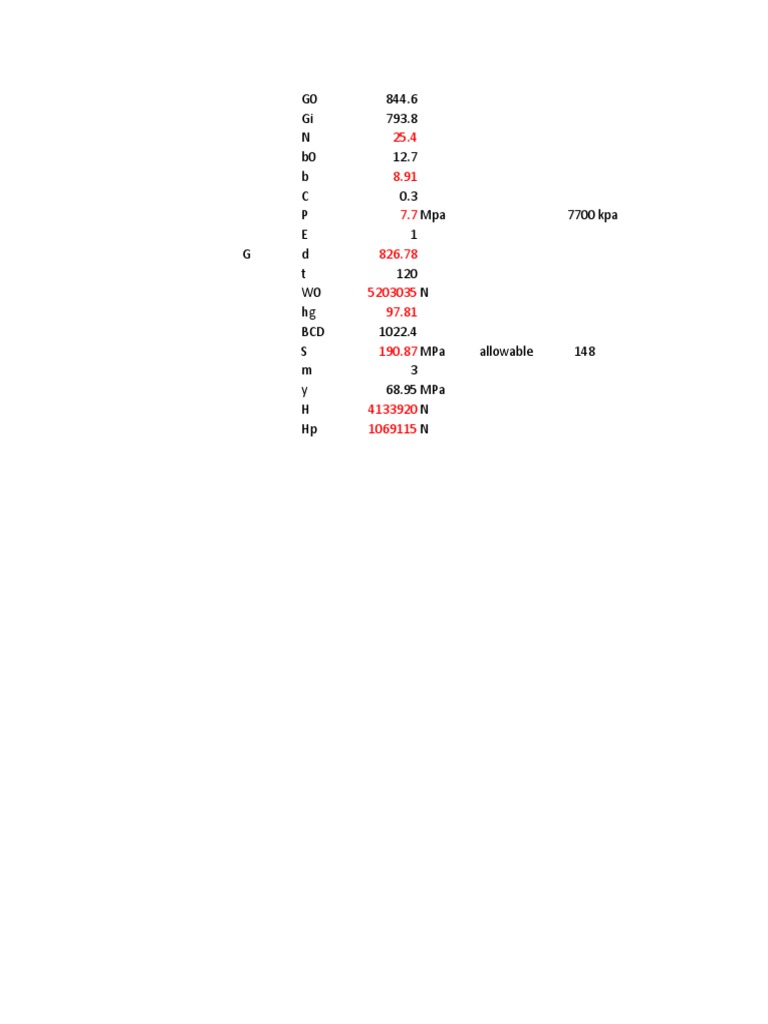 | | | | | | |
|---|---|---|---|---|---|
| | G0 | 844.6 | | | |
| | Gi | 793.8 | | | |
| | N | 25.4 | | | |
| | b0 | 12.7 | | | |
| | b | 8.91 | | | |
| | C | 0.3 | | | |
| | P | 7.7 | Mpa | | 7700 kpa |
| | E | 1 | | | |
| G | d | 826.78 | | | |
| | t | 120 | | | |
| | W0 | 5203035 | N | | |
| | hg | 97.81 | | | |
| | BCD | 1022.4 | | | |
| | S | 190.87 | MPa | allowable | 148 |
| | m | 3 | | | |
| | y | 68.95 | MPa | | |
| | H | 4133920 | N | | |
| | Hp | 1069115 | N | | |